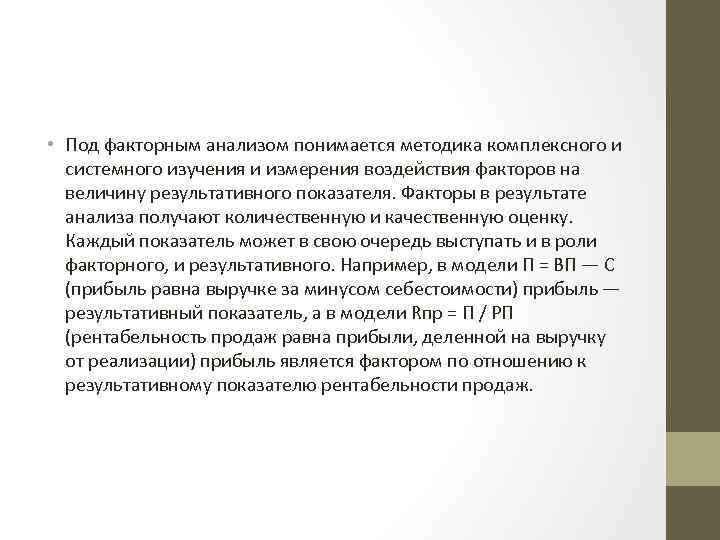 • Под факторным анализом понимается методика комплексного и системного изучения и измерения воздействия факторов на величину результативного показателя. Факторы в результате анализа получают количественную и качественную оценку. Каждый показатель может в свою очередь выступать и в роли факторного, и результативного. Например, в модели П = ВП — С (прибыль равна выручке за минусом себестоимости) прибыль — результативный показатель, а в модели Rпр = П / РП (рентабельность продаж равна прибыли, деленной на выручку от реализации) прибыль является фактором по отношению к результативному показателю рентабельности продаж.